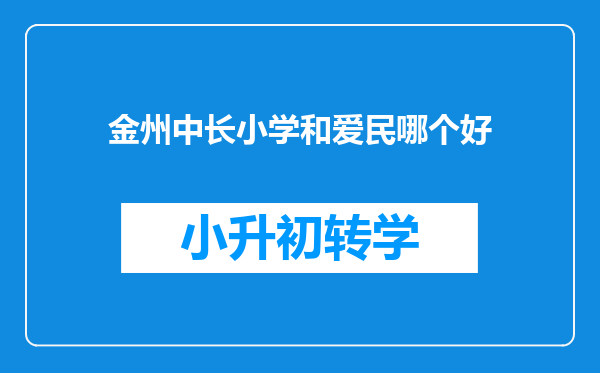 金州中长小学和爱民哪个好

小升初转学